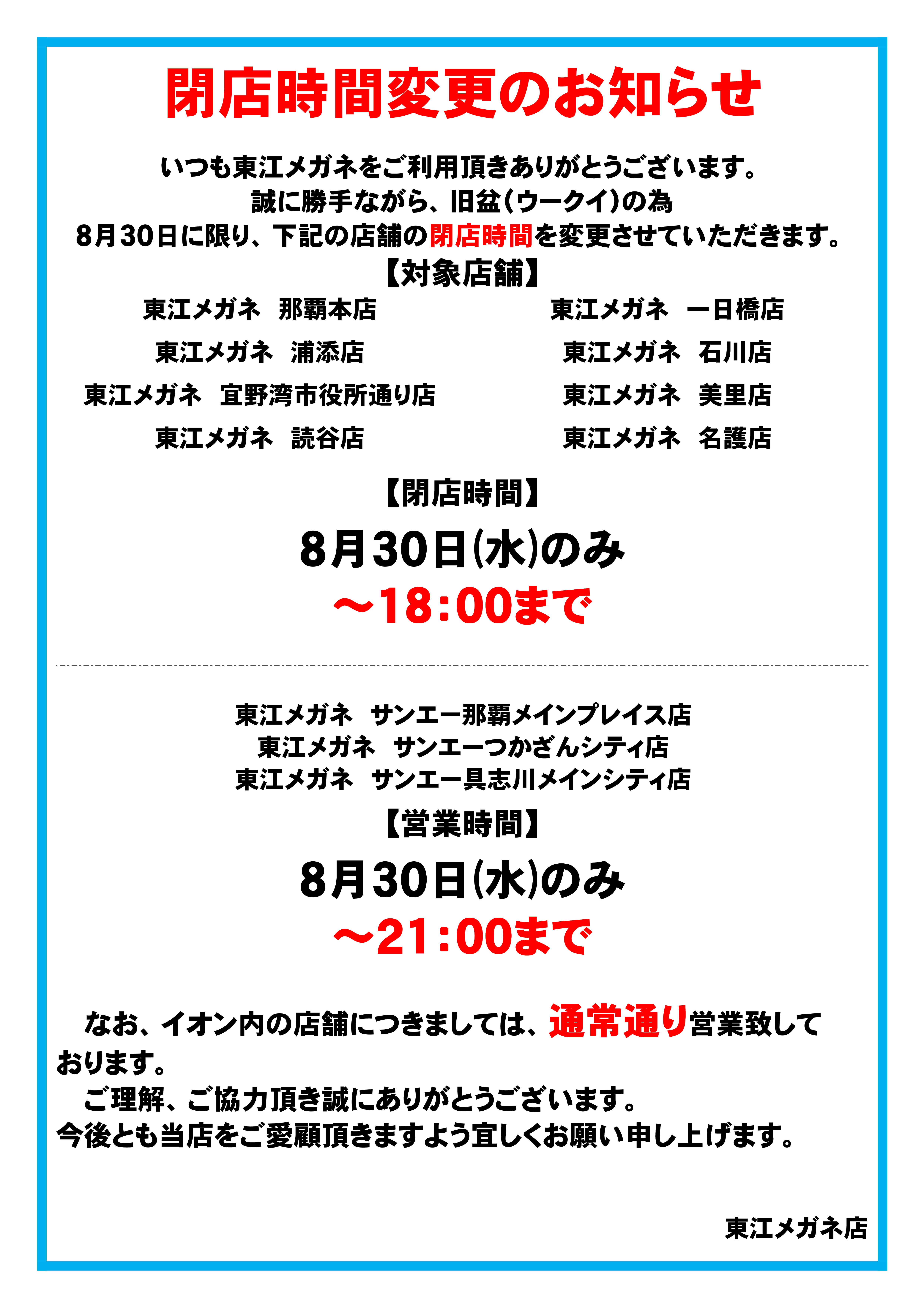 閉店時間変更のお知らせ

いつも東江メガネをご利用頂きありがとうございます。
誠に勝手ながら、旧盆(ウークイ)の為
8月30日に限り、下記の店舗の閉店時間を変更させていただきます。

【対象店舗】

東江メガネ　那覇本店
東江メガネ　浦添店
東江メガネ　宜野湾市役所通り店
東江メガネ　読谷店

東江メガネ　一日橋店
東江メガネ　石川店
東江メガネ　美里店
東江メガネ　名護店

【閉店時間】

8月30日(水)のみ
～18:00まで

東江メガネ　サンエー那覇メインプレイス店
東江メガネ　サンエーつかざんシティ店
東江メガネ　サンエー具志川メインシティ店

【営業時間】

8月30日(水)のみ
～21:00まで

なお、イオン内の店舗につきましては、通常通り営業致しております。

ご理解、ご協力頂き誠にありがとうございます。
今後とも当店をご愛顧頂きますよう宜しくお願い申し上げます。

東江メガネ店